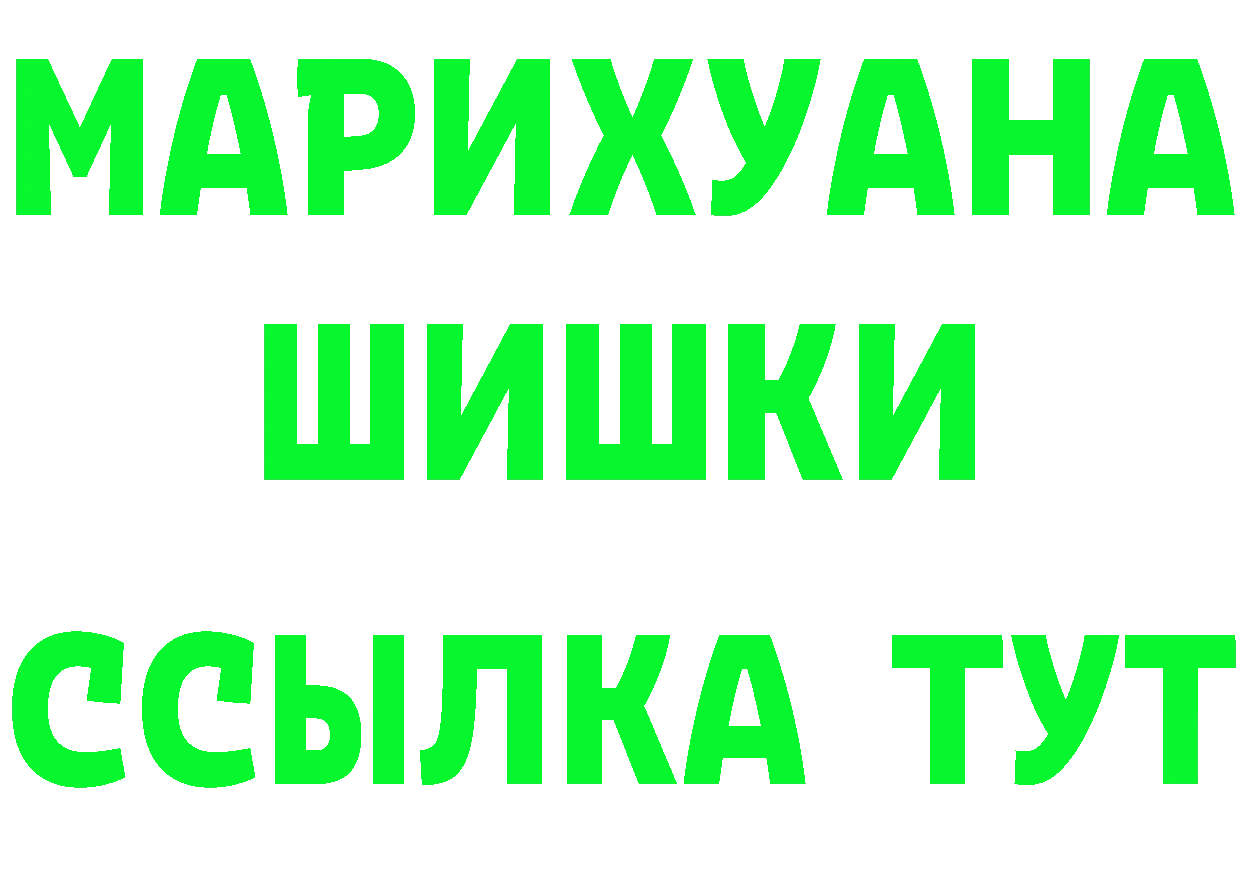 МАРИХУАНА
ШИШКИ
ССЫЛКА ТУТ